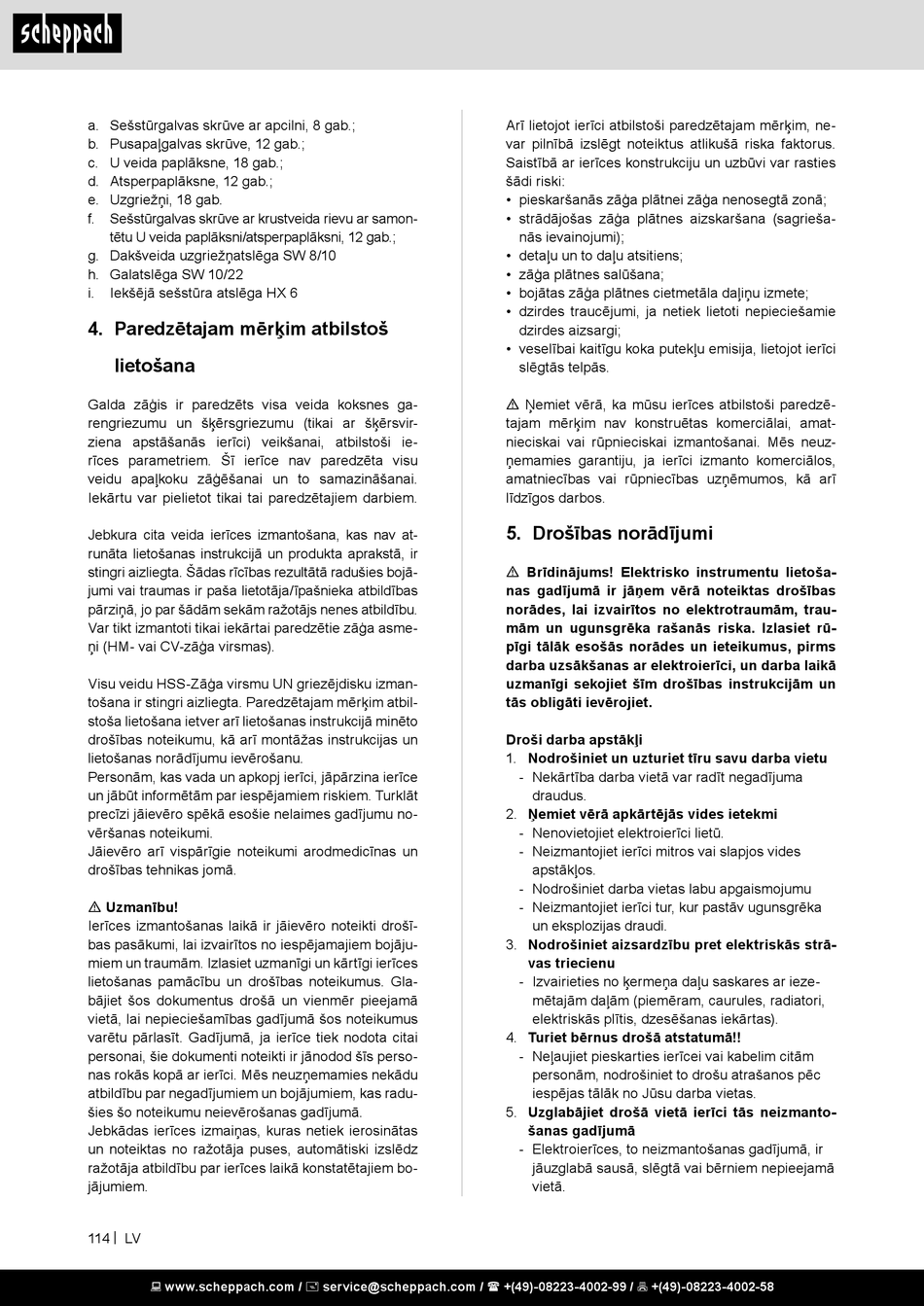 scheppach

a. Sešstūrgalvas skrūve ar apcilni, 8 gab.;
b. Pusapaļgalvas skrūve, 12 gab.;
c. U veida paplāksne, 18 gab.;
d. Atsperpaplāksne, 12 gab.;
e. Uzgriežņi, 18 gab.
f. Sešstūrgalvas skrūve ar krustveida rievu ar samontētu U veida paplāksni/atsperpaplāksni, 12 gab.;
g. Dakšveida uzgriežņatslēga SW 8/10
h. Galatslēga SW 10/22
i. Iekšējā sešstūra atslēga HX 6

4. Paredzētajam mērķim atbilstoš lietošana

Galda zāģis ir paredzēts visa veida koksnes garengriezumu un šķērsgriezumu (tikai ar šķērsvirziena apstāšanās ierīci) veikšanai, atbilstoši ierīces parametriem. Šī ierīce nav paredzēta visu veidu apaļkoku zāģēšanai un to samazināšanai. Iekārtu var pielietot tikai tai paredzētajiem darbiem.

Jebkura cita veida ierīces izmantošana, kas nav atrunāta lietošanas instrukcijā un produkta aprakstā, ir stingri aizliegta. Šādas rīcības rezultātā radušies bojājumi vai traumas ir paša lietotāja/īpašnieka atbildības pārziņā, jo par šādām sekām ražotājs nenes atbildību. Var tikt izmantoti tikai iekārtai paredzētie zāģa asmeņi (HM- vai CV-zāģa virsmas).

Visu veidu HSS-Zāģa virsmu UN griezējdisku izmantošana ir stingri aizliegta. Paredzētajam mērķim atbilstoša lietošana ietver arī lietošanas instrukcijā minēto drošības noteikumu, kā arī montāžas instrukcijas un lietošanas norādījumu ievērošanu.
Personām, kas vada un apkopj ierīci, jāpārzina ierīce un jābūt informētām par iespējamiem riskiem. Turklāt precīzi jāievēro spēkā esošie nelaimes gadījumu novēršanas noteikumi.
Jāievēro arī vispārīgie noteikumi arodmedicīnas un drošības tehnikas jomā.

⚠ Uzmanību!
Ierīces izmantošanas laikā ir jāievēro noteikti drošības pasākumi, lai izvairītos no iespējamajiem bojājumiem un traumām. Izlasiet uzmanīgi un kārtīgi ierīces lietošanas pamācību un drošības noteikumus. Glabājiet šos dokumentus drošā un vienmēr pieejamā vietā, lai nepieciešamības gadījumā šos noteikumus varētu pārlasīt. Gadījumā, ja ierīce tiek nodota citai personai, šie dokumenti noteikti ir jānodod šīs personas rokās kopā ar ierīci. Mēs neuzņemamies nekādu atbildību par negadījumiem un bojājumiem, kas radušies šo noteikumu neievērošanas gadījumā.
Jebkādas ierīces izmaiņas, kuras netiek ierosinātas un noteiktas no ražotāja puses, automātiski izslēdz ražotāja atbildību par ierīces laikā konstatētajiem bojājumiem.

Arī lietojot ierīci atbilstoši paredzētajam mērķim, nevar pilnībā izslēgt noteiktus atlikušā riska faktorus. Saistībā ar ierīces konstrukciju un uzbūvi var rasties šādi riski:
• pieskaršanās zāģa plātnei zāģa nenosegtā zonā;
• strādājošas zāģa plātnes aizskaršana (sagriešanās ievainojumi);
• detaļu un to daļu atsitiens;
• zāģa plātnes salūšana;
• bojātas zāģa plātnes cietmetāla daļiņu izmete;
• dzirdes traucējumi, ja netiek lietoti nepieciešamie dzirdes aizsargi;
• veselībai kaitīgu koka putekļu emisija, lietojot ierīci slēgtās telpās.

⚠ Ņemiet vērā, ka mūsu ierīces atbilstoši paredzētajam mērķim nav konstruētas komerciālai, amatnieciskai vai rūpnieciskai izmantošanai. Mēs neuzņemamies garantiju, ja ierīci izmanto komerciālos, amatniecības vai rūpniecības uzņēmumos, kā arī līdzīgos darbos.

5. Drošības norādījumi

⚠ Brīdinājums! Elektrisko instrumentu lietošanas gadījumā ir jāņem vērā noteiktas drošības norādes, lai izvairītos no elektrotraumām, traumām un ugunsgrēka rašanās riska. Izlasiet rūpīgi tālāk esošās norādes un ieteikumus, pirms darba uzsākšanas ar elektroierīci, un darba laikā uzmanīgi sekojiet šīm drošības instrukcijām un tās obligāti ievērojiet.

Droši darba apstākļi
1. Nodrošiniet un uzturiet tīru savu darba vietu
- Nekārtība darba vietā var radīt negadījuma draudus.
2. Ņemiet vērā apkārtējās vides ietekmi
- Nenovietojiet elektroierīci lietū.
- Neizmantojiet ierīci mitros vai slapjos vides apstākļos.
- Nodrošiniet darba vietas labu apgaismojumu
- Neizmantojiet ierīci tur, kur pastāv ugunsgrēka un eksplozijas draudi.
3. Nodrošiniet aizsardzību pret elektriskās strāvas triecienu
- Izvairieties no ķermeņa daļu saskares ar iezemētajām daļām (piemēram, caurules, radiatori, elektriskās plītis, dzesēšanas iekārtas).
4. Turiet bērnus drošā atstatumā!!
- Neļaujiet pieskarties ierīcei vai kabelim citām personām, nodrošiniet to drošu atrašanos pēc iespējas tālāk no Jūsu darba vietas.
5. Uzglabājiet drošā vietā ierīci tās neizmantošanas gadījumā
- Elektroierīces, to neizmantošanas gadījumā, ir jāuzglabā sausā, slēgtā vai bērniem nepieejamā vietā.

114 | LV

www.scheppach.com / service@scheppach.com / +(49)-08223-4002-99 / +(49)-08223-4002-58